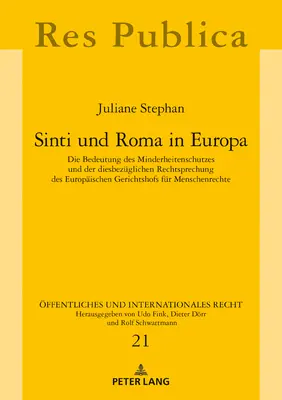 Res Publica

Juliane Stephan

Sinti und Roma in Europa

Die Bedeutung des Minderheitenschutzes und der diesbezüglichen Rechtsprechung des Europäischen Gerichtshofs für Menschenrechte

ÖFFENTLICHES UND INTERNATIONALES RECHT
Herausgegeben von Udo Fink, Dieter Dörr und Rolf Schwartmann

21

PETER LANG